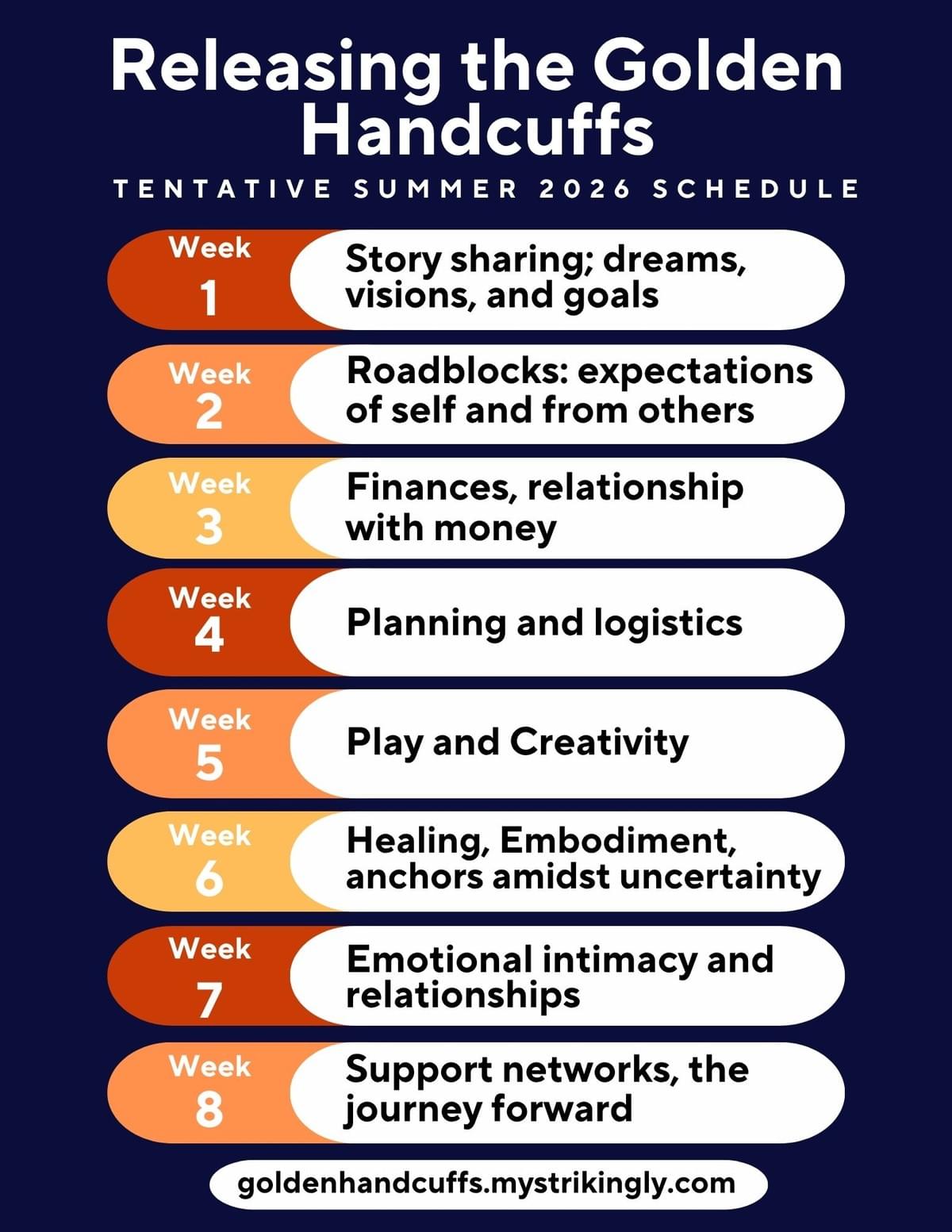 Releasing the Golden Handcuffs

TENTATIVE SUMMER 2026 SCHEDULE

Week 1
Story sharing; dreams, visions, and goals

Week 2
Roadblocks: expectations of self and from others

Week 3
Finances, relationship with money

Week 4
Planning and logistics

Week 5
Play and Creativity

Week 6
Healing, Embodiment, anchors amidst uncertainty

Week 7
Emotional intimacy and relationships

Week 8
Support networks, the journey forward

goldenhandcuffs.mystrikingly.com